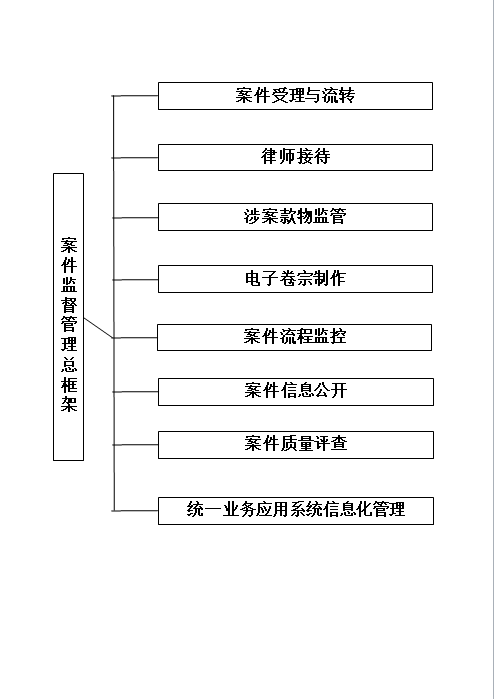 案件监督管理总框架

案件受理与流转

律师接待

涉案款物监管

电子卷宗制作

案件流程监控

案件信息公开

案件质量评查

统一业务应用系统信息化管理